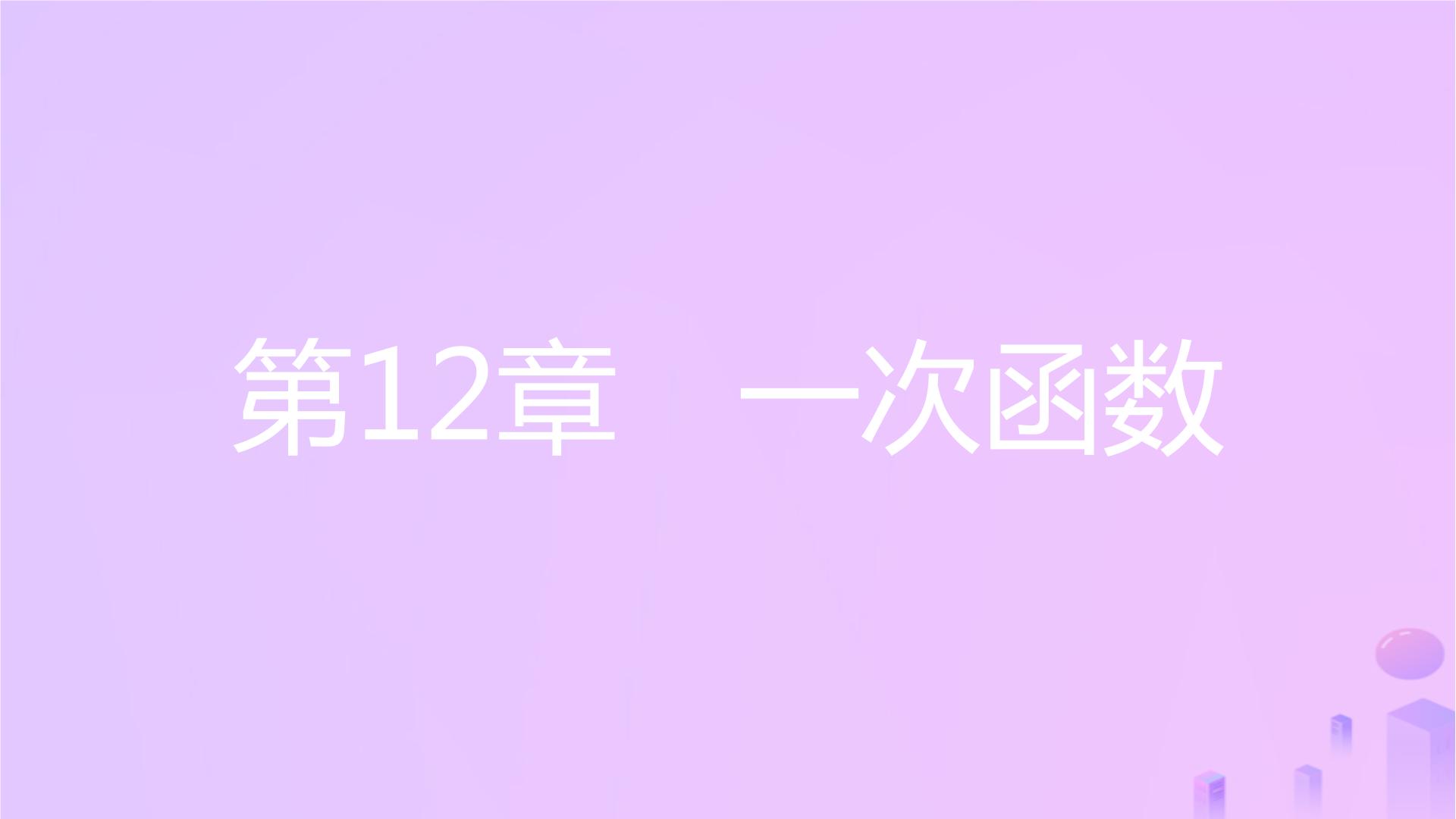 第12章　一次函数